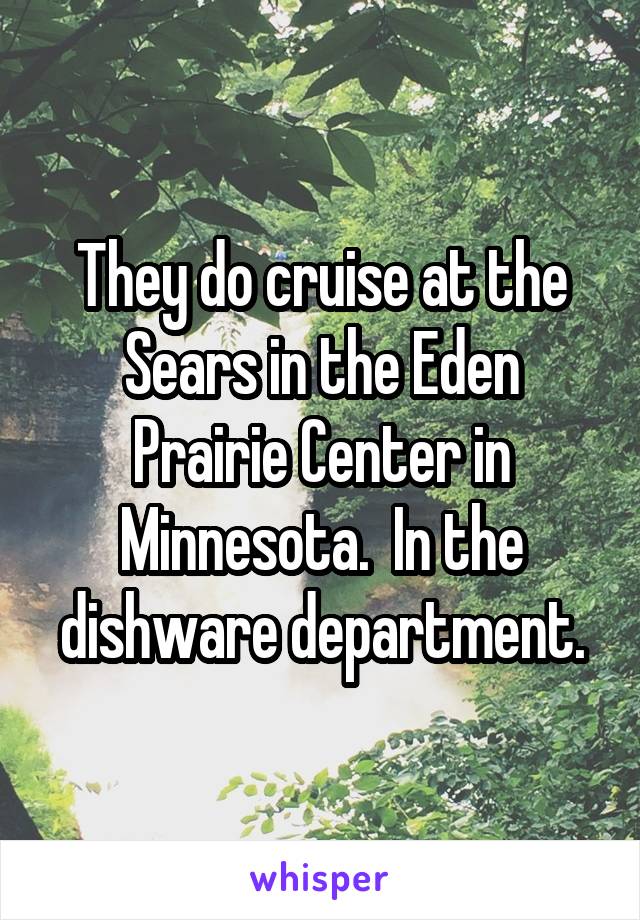 They do cruise at the Sears in the Eden Prairie Center in Minnesota.  In the dishware department.

whisper